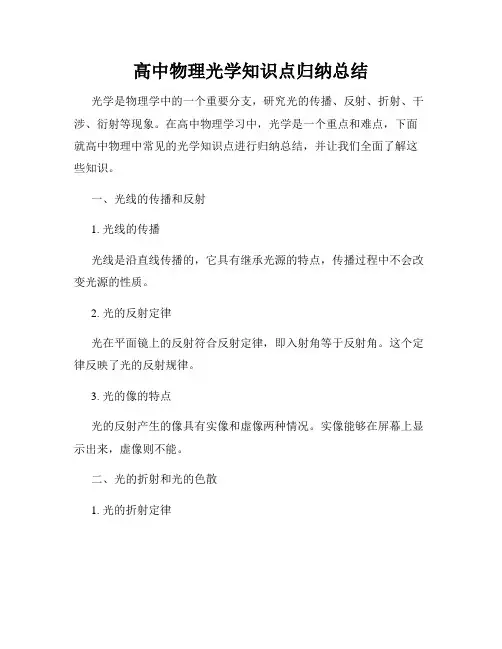 高中物理光学知识点归纳总结

光学是物理学中的一个重要分支，研究光的传播、反射、折射、干涉、衍射等现象。在高中物理学习中，光学是一个重点和难点，下面就高中物理中常见的光学知识点进行归纳总结，并让我们全面了解这些知识。

一、光线的传播和反射

1. 光线的传播

光线是沿直线传播的，它具有继承光源的特点，传播过程中不会改变光源的性质。

2. 光的反射定律

光在平面镜上的反射符合反射定律，即入射角等于反射角。这个定律反映了光的反射规律。

3. 光的像的特点

光的反射产生的像具有实像和虚像两种情况。实像能够在屏幕上显示出来，虚像则不能。

二、光的折射和光的色散

1. 光的折射定律